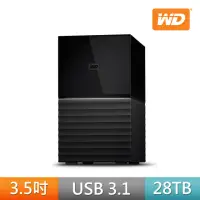 WD

WD

3.5吋 USB 3.1 28TB